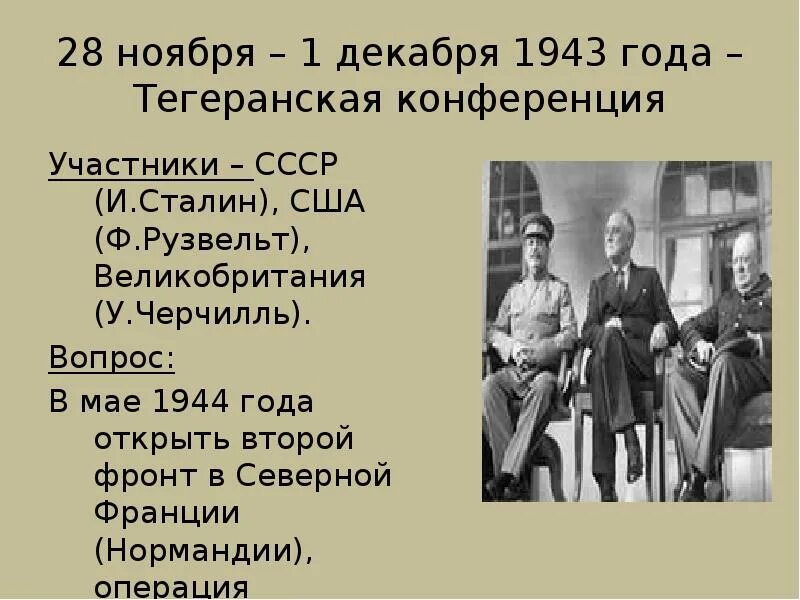 28 ноября – 1 декабря 1943 года – Тегеранская конференция

Участники – СССР (И.Сталин), США (Ф.Рузвельт), Великобритания (У.Черчилль).

Вопрос:

В мае 1944 года открыть второй фронт в Северной Франции (Нормандии), операция